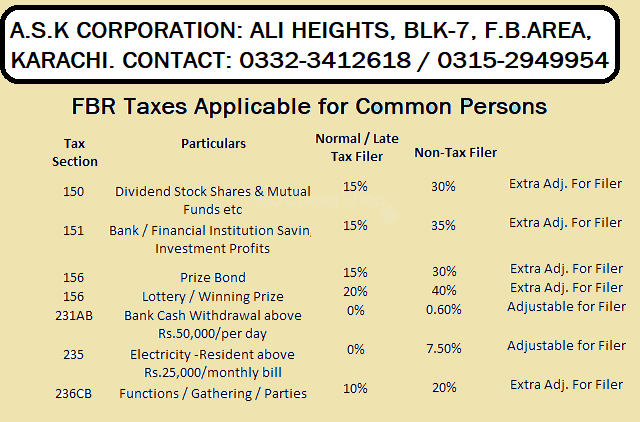 A.S.K CORPORATION: ALI HEIGHTS, BLK-7, F.B.AREA, KARACHI. CONTACT: 0332-3412618 / 0315-2949954

FBR Taxes Applicable for Common Persons

| Tax Section | Particulars | Normal / Late Tax Filer | Non-Tax Filer | |
|---|---|---|---|---|
| 150 | Dividend Stock Shares & Mutual Funds etc | 15% | 30% | Extra Adj. For Filer |
| 151 | Bank / Financial Institution Savin, Investment Profits | 15% | 35% | Extra Adj. For Filer |
| 156 | Prize Bond | 15% | 30% | Extra Adj. For Filer |
| 156 | Lottery / Winning Prize | 20% | 40% | Extra Adj. For Filer |
| 231AB | Bank Cash Withdrawal above Rs.50,000/per day | 0% | 0.60% | Adjustable for Filer |
| 235 | Electricity -Resident above Rs.25,000/monthly bill | 0% | 7.50% | Adjustable for Filer |
| 236CB | Functions / Gathering / Parties | 10% | 20% | Extra Adj. For Filer |